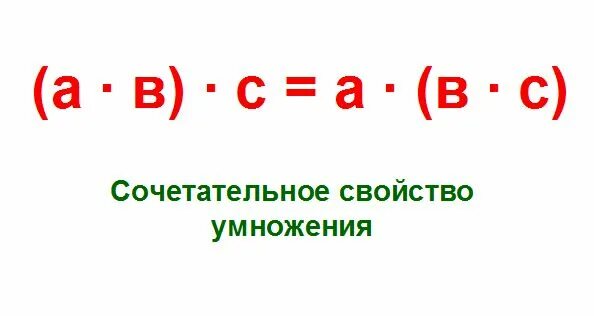 $(а \cdot в) \cdot с = а \cdot (в \cdot с)$

Сочетательное свойство умножения